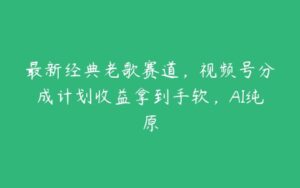 最新经典老歌赛道，视频号分成计划收益拿到手软，AI纯原